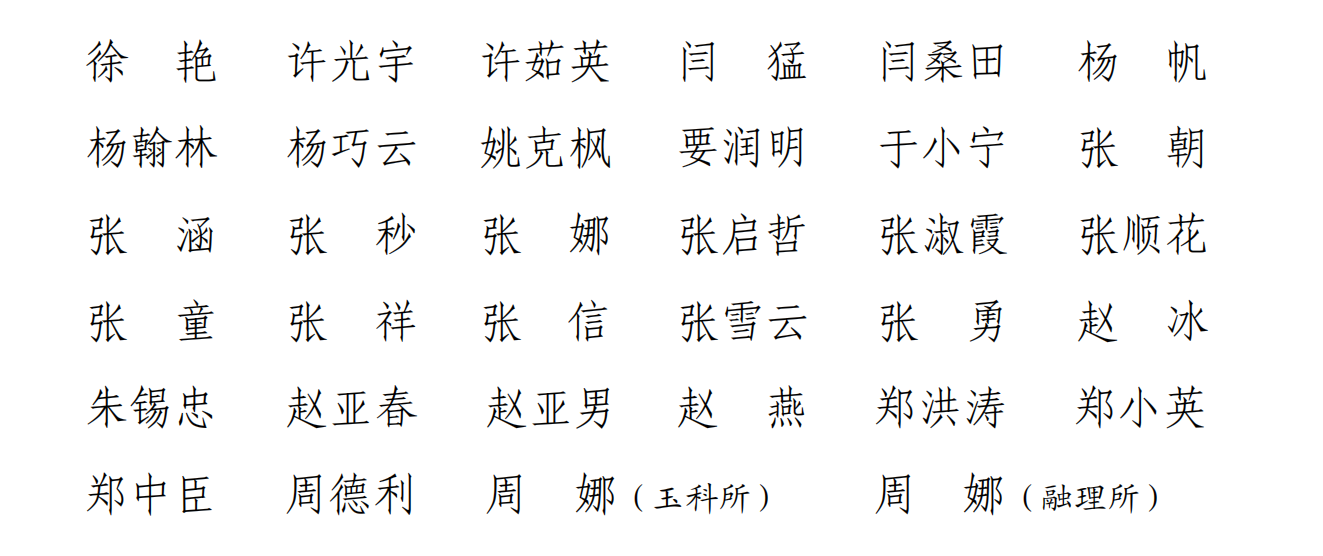 徐　艳　许光宇　许茹英　闫　猛　闫桑田　杨　帆
杨翰林　杨巧云　姚克枫　要润明　于小宁　张　朝
张　涵　张　秒　张　娜　张启哲　张淑霞　张顺花
张　童　张　祥　张　信　张雪云　张　勇　赵　冰
朱锡忠　赵亚春　赵亚男　赵　燕　郑洪涛　郑小英
郑中臣　周德利　周　娜（玉科所）　周　娜（融理所）